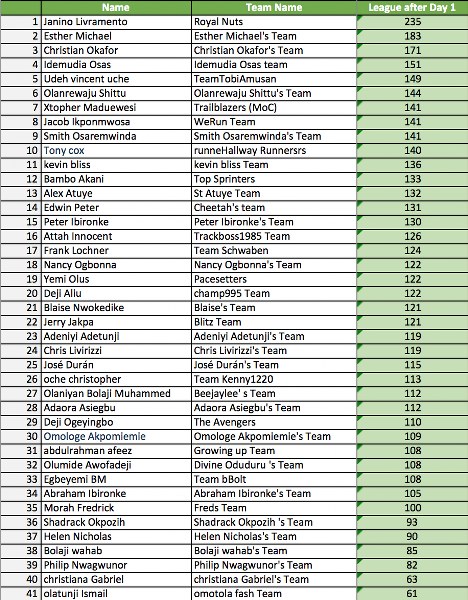 |  | Name | Team Name | League after Day 1 |
|---|---|---|---|
| 1 | Janino Livramento | Royal Nuts | 235 |
| 2 | Esther Michael | Esther Michael's Team | 183 |
| 3 | Christian Okafor | Christian Okafor's Team | 171 |
| 4 | Idemudia Osas | Idemudia Osas team | 151 |
| 5 | Udeh vincent uche | TeamTobiAmusan | 149 |
| 6 | Olanrewaju Shittu | Olanrewaju Shittu's Team | 144 |
| 7 | Xtopher Maduewesi | Trailblazers (MoC) | 141 |
| 8 | Jacob Ikponmwosa | WeRun Team | 141 |
| 9 | Smith Osaremwinda | Smith Osaremwinda's Team | 141 |
| 10 | Tony cox | runneHallway Runnersrs | 140 |
| 11 | kevin bliss | kevin bliss Team | 136 |
| 12 | Bambo Akani | Top Sprinters | 133 |
| 13 | Alex Atuye | St Atuye Team | 132 |
| 14 | Edwin Peter | Cheetah's team | 131 |
| 15 | Peter Ibironke | Peter Ibironke's Team | 130 |
| 16 | Attah Innocent | Trackboss1985 Team | 126 |
| 17 | Frank Lochner | Team Schwaben | 124 |
| 18 | Nancy Ogbonna | Nancy Ogbonna's Team | 122 |
| 19 | Yemi Olus | Pacesetters | 122 |
| 20 | Deji Allu | champ995 Team | 122 |
| 21 | Blaise Nwokedike | Blaise's Team | 121 |
| 22 | Jerry Jakpa | Blitz Team | 121 |
| 23 | Adeniyi Adetunji | Adeniyi Adetunji's Team | 119 |
| 24 | Chris Livirizzi | Chris Livirizzi's Team | 119 |
| 25 | José Durán | José Durán's Team | 115 |
| 26 | oche christopher | Team Kenny1220 | 113 |
| 27 | Olaniyan Bolaji Muhammed | Beejaylee' s Team | 112 |
| 28 | Adaora Asiegbu | Adaora Asiegbu's Team | 112 |
| 29 | Deji Ogeyingbo | The Avengers | 110 |
| 30 | Omologe Akpomiemie | Omologe Akpomiemie's Team | 109 |
| 31 | abdulrahman afeez | Growing up Team | 108 |
| 32 | Olumide Awofadeji | Divine Oduduru 's Team | 108 |
| 33 | Egbeyemi BM | Team bBolt | 108 |
| 34 | Abraham Ibironke | Abraham Ibironke's Team | 105 |
| 35 | Morah Fredrick | Freds Team | 100 |
| 36 | Shadrack Okpozih | Shadrack Okpozih 's Team | 93 |
| 37 | Helen Nicholas | Helen Nicholas's Team | 90 |
| 38 | Bolaji wahab | Bolaji wahab's Team | 85 |
| 39 | Philip Nwagwunor | Philip Nwagwunor's Team | 82 |
| 40 | christiana Gabriel | christiana Gabriel's Team | 63 |
| 41 | olatunji Ismail | omotola fash Team | 61 |